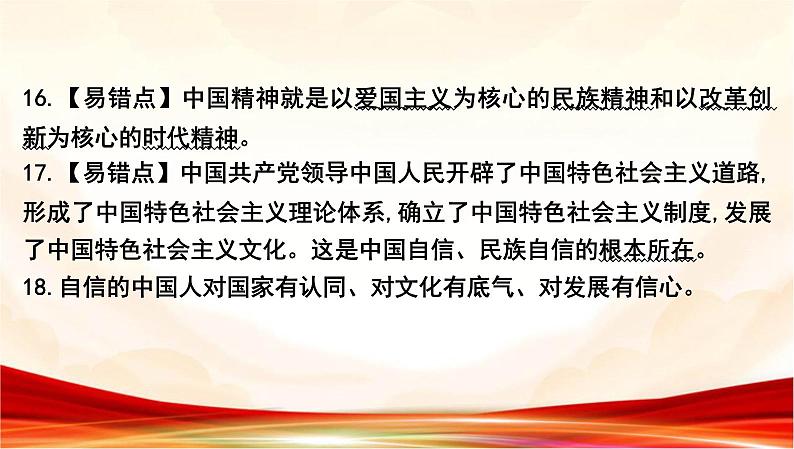 16.【易错点】中国精神就是以爱国主义为核心的民族精神和以改革创新为核心的时代精神。
17.【易错点】中国共产党领导中国人民开辟了中国特色社会主义道路,形成了中国特色社会主义理论体系,确立了中国特色社会主义制度,发展了中国特色社会主义文化。这是中国自信、民族自信的根本所在。
18.自信的中国人对国家有认同、对文化有底气、对发展有信心。